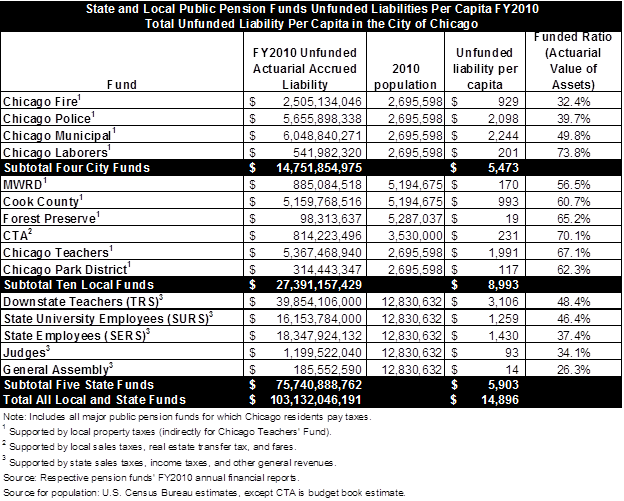 State and Local Public Pension Funds Unfunded Liabilities Per Capita FY2010
Total Unfunded Liability Per Capita in the City of Chicago

| Fund | FY2010 Unfunded Actuarial Accrued Liability | 2010 population | Unfunded liability per capita | Funded Ratio (Actuarial Value of Assets) |
|---|---|---|---|---|
| Chicago Fire$^1$ | $ 2,505,134,046 | 2,695,598 | $ 929 | 32.4% |
| Chicago Police$^1$ | $ 5,655,898,338 | 2,695,598 | $ 2,098 | 39.7% |
| Chicago Municipal$^1$ | $ 6,048,840,271 | 2,695,598 | $ 2,244 | 49.8% |
| Chicago Laborers$^1$ | $ 541,982,320 | 2,695,598 | $ 201 | 73.8% |
| Subtotal Four City Funds | $ 14,751,854,975 | | $ 5,473 | |
| MWRD$^1$ | $ 885,084,518 | 5,194,675 | $ 170 | 56.5% |
| Cook County$^1$ | $ 5,159,768,516 | 5,194,675 | $ 993 | 60.7% |
| Forest Preserve$^1$ | $ 98,313,637 | 5,287,037 | $ 19 | 65.2% |
| CTA$^2$ | $ 814,223,496 | 3,530,000 | $ 231 | 70.1% |
| Chicago Teachers$^1$ | $ 5,367,468,940 | 2,695,598 | $ 1,991 | 67.1% |
| Chicago Park District$^1$ | $ 314,443,347 | 2,695,598 | $ 117 | 62.3% |
| Subtotal Ten Local Funds | $ 27,391,157,429 | | $ 8,993 | |
| Downstate Teachers (TRS)$^3$ | $ 39,854,106,000 | 12,830,632 | $ 3,106 | 48.4% |
| State University Employees (SURS)$^3$ | $ 16,153,784,000 | 12,830,632 | $ 1,259 | 46.4% |
| State Employees (SERS)$^3$ | $ 18,347,924,132 | 12,830,632 | $ 1,430 | 37.4% |
| Judges$^3$ | $ 1,199,522,040 | 12,830,632 | $ 93 | 34.1% |
| General Assembly$^3$ | $ 185,552,590 | 12,830,632 | $ 14 | 26.3% |
| Subtotal Five State Funds | $ 75,740,888,762 | | $ 5,903 | |
| Total All Local and State Funds | $ 103,132,046,191 | | $ 14,896 | |

Note: Includes all major public pension funds for which Chicago residents pay taxes.
$^1$ Supported by local property taxes (indirectly for Chicago Teachers' Fund).
$^2$ Supported by local sales taxes, real estate transfer tax, and fares.
$^3$ Supported by state sales taxes, income taxes, and other general revenues.
Source: Respective pension funds' FY2010 annual financial reports.
Source for population: U.S. Census Bureau estimates, except CTA is budget book estimate.